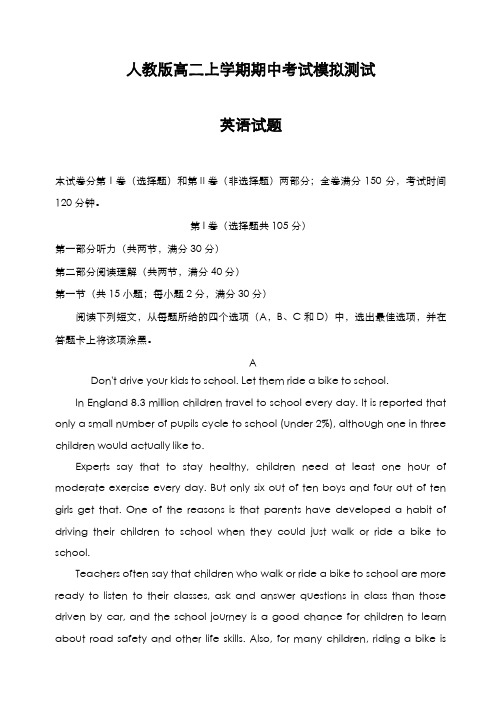 人教版高二上学期期中考试模拟测试

英语试题

本试卷分第Ⅰ卷（选择题）和第Ⅱ卷（非选择题）两部分；全卷满分 150 分，考试时间 120 分钟。

第Ⅰ卷（选择题共 105 分）

第一部分听力（共两节，满分 30 分）

第二部分阅读理解（共两节，满分 40 分）

第一节（共 15 小题；每小题 2 分，满分 30 分）

阅读下列短文，从每题所给的四个选项（A、B、C 和 D）中，选出最佳选项，并在答题卡上将该项涂黑。

A

Don't drive your kids to school. Let them ride a bike to school.

In England 8.3 million children travel to school every day. It is reported that only a small number of pupils cycle to school (under 2%), although one in three children would actually like to.

Experts say that to stay healthy, children need at least one hour of moderate exercise every day. But only six out of ten boys and four out of ten girls get that. One of the reasons is that parents have developed a habit of driving their children to school when they could just walk or ride a bike to school.

Teachers often say that children who walk or ride a bike to school are more ready to listen to their classes, ask and answer questions in class than those driven by car, and the school journey is a good chance for children to learn about road safety and other life skills. Also, for many children, riding a bike is